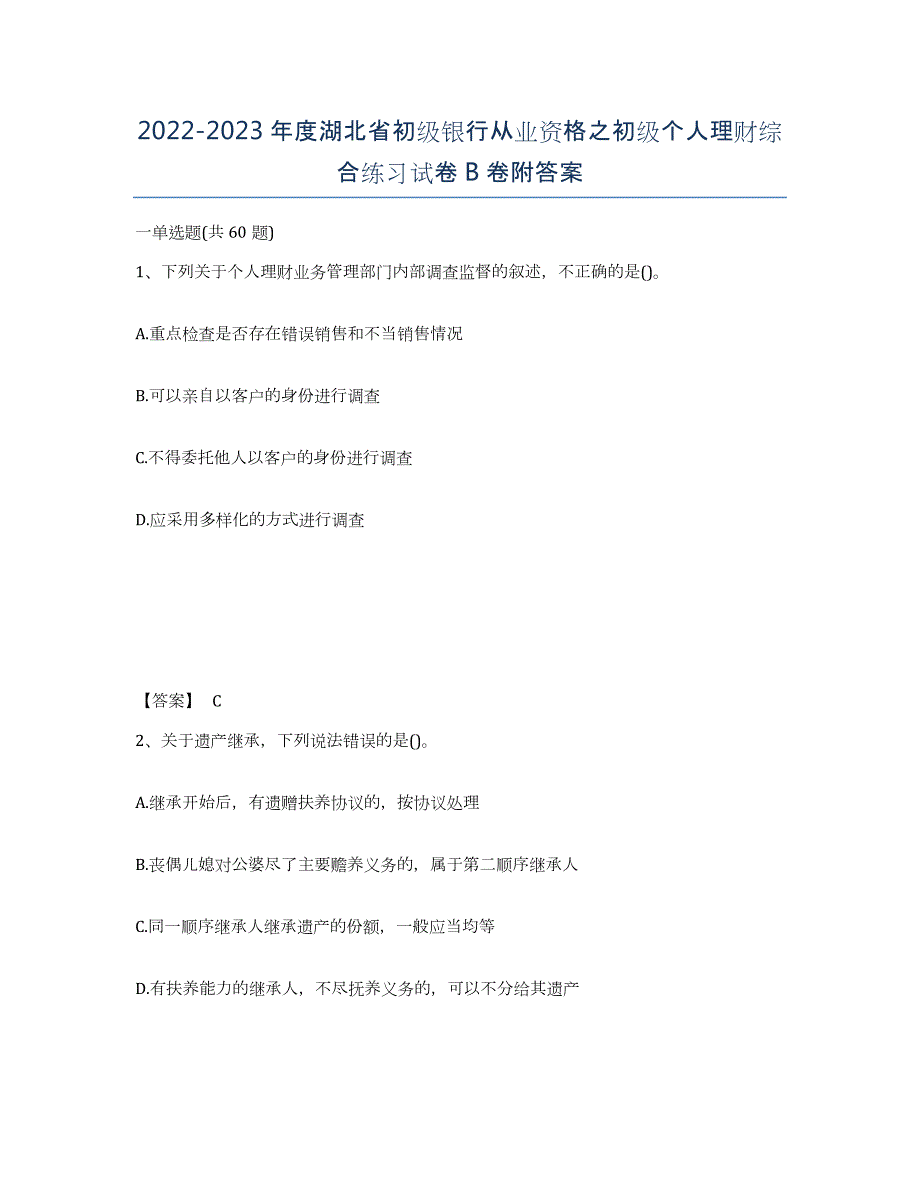 2022-2023 年度湖北省初级银行从业资格之初级个人理财综合练习试卷 B 卷附答案

一单选题(共 60 题)

1、下列关于个人理财业务管理部门内部调查监督的叙述，不正确的是()。

A.重点检查是否存在错误销售和不当销售情况

B.可以亲自以客户的身份进行调查

C.不得委托他人以客户的身份进行调查

D.应采用多样化的方式进行调查

【答案】 C

2、关于遗产继承，下列说法错误的是()。

A.继承开始后，有遗赠扶养协议的，按协议处理

B.丧偶儿媳对公婆尽了主要赡养义务的，属于第二顺序继承人

C.同一顺序继承人继承遗产的份额，一般应当均等

D.有扶养能力的继承人，不尽抚养义务的，可以不分给其遗产